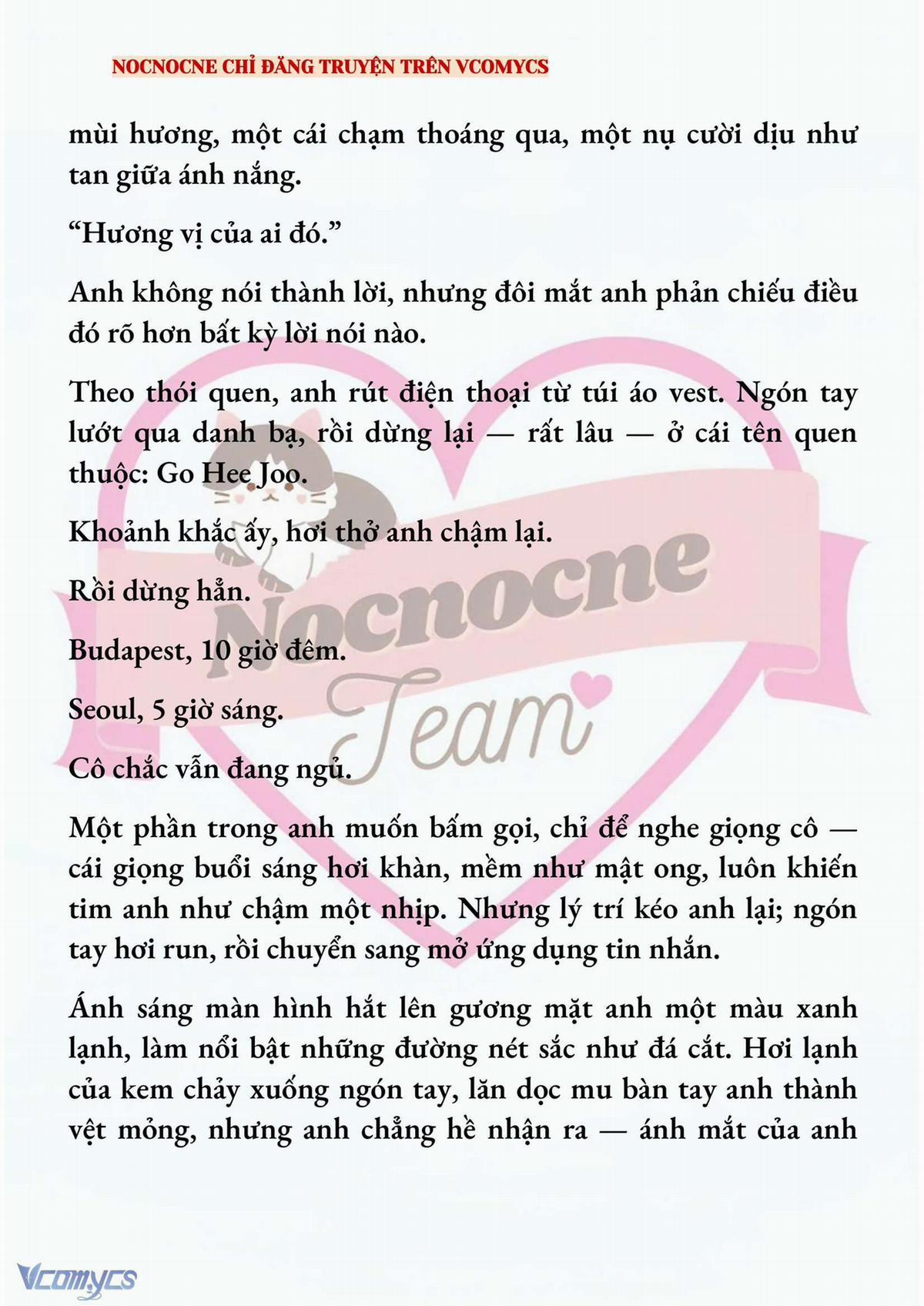 NOCNOCNE CHỈ ĐĂNG TRUYỆN TRÊN VCOMYCS

mùi hương, một cái chạm thoáng qua, một nụ cười dịu như tan giữa ánh nắng.

“Hương vị của ai đó.”

Anh không nói thành lời, nhưng đôi mắt anh phản chiếu điều đó rõ hơn bất kỳ lời nói nào.

Theo thói quen, anh rút điện thoại từ túi áo vest. Ngón tay lướt qua danh bạ, rồi dừng lại — rất lâu — ở cái tên quen thuộc: Go Hee Joo.

Khoảnh khắc ấy, hơi thở anh chậm lại.

Rồi dừng hẳn.

Budapest, 10 giờ đêm.

Seoul, 5 giờ sáng.

Cô chắc vẫn đang ngủ.

Một phần trong anh muốn bấm gọi, chỉ để nghe giọng cô — cái giọng buổi sáng hơi khàn, mềm như mật ong, luôn khiến tim anh như chậm một nhịp. Nhưng lý trí kéo anh lại; ngón tay hơi run, rồi chuyển sang mở ứng dụng tin nhắn.

Ánh sáng màn hình hắt lên gương mặt anh một màu xanh lạnh, làm nổi bật những đường nét sắc như đá cắt. Hơi lạnh của kem chảy xuống ngón tay, lăn dọc mu bàn tay anh thành vệt mỏng, nhưng anh chẳng hề nhận ra — ánh mắt của anh

Nocnocne Team

Vcomycs